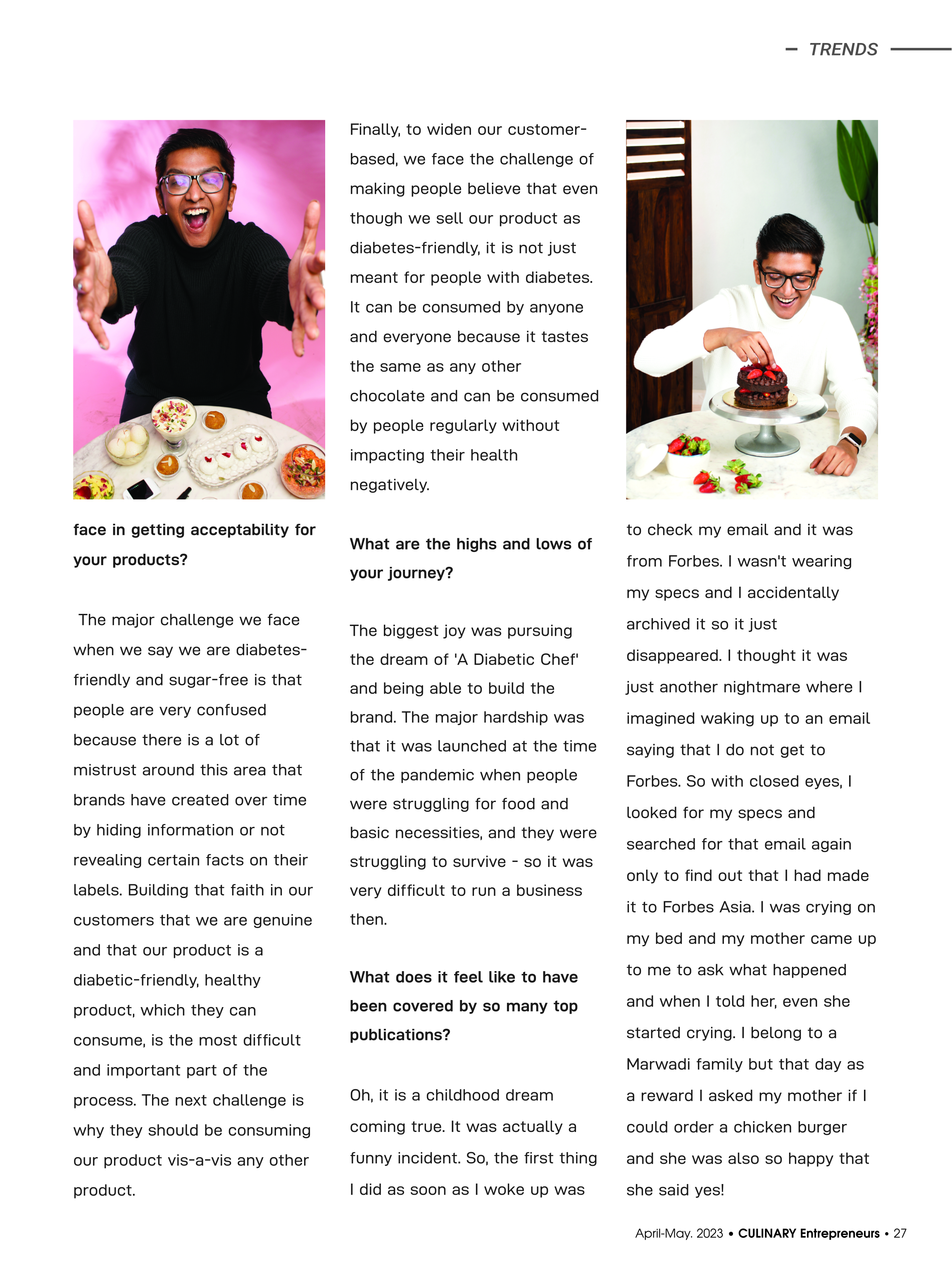 TRENDS

face in getting acceptability for your products?

The major challenge we face when we say we are diabetes-friendly and sugar-free is that people are very confused because there is a lot of mistrust around this area that brands have created over time by hiding information or not revealing certain facts on their labels. Building that faith in our customers that we are genuine and that our product is a diabetic-friendly, healthy product, which they can consume, is the most difficult and important part of the process. The next challenge is why they should be consuming our product vis-a-vis any other product.

Finally, to widen our customer-based, we face the challenge of making people believe that even though we sell our product as diabetes-friendly, it is not just meant for people with diabetes. It can be consumed by anyone and everyone because it tastes the same as any other chocolate and can be consumed by people regularly without impacting their health negatively.

What are the highs and lows of your journey?

The biggest joy was pursuing the dream of 'A Diabetic Chef' and being able to build the brand. The major hardship was that it was launched at the time of the pandemic when people were struggling for food and basic necessities, and they were struggling to survive - so it was very difficult to run a business then.

What does it feel like to have been covered by so many top publications?

Oh, it is a childhood dream coming true. It was actually a funny incident. So, the first thing I did as soon as I woke up was to check my email and it was from Forbes. I wasn't wearing my specs and I accidentally archived it so it just disappeared. I thought it was just another nightmare where I imagined waking up to an email saying that I do not get to Forbes. So with closed eyes, I looked for my specs and searched for that email again only to find out that I had made it to Forbes Asia. I was crying on my bed and my mother came up to me to ask what happened and when I told her, even she started crying. I belong to a Marwadi family but that day as a reward I asked my mother if I could order a chicken burger and she was also so happy that she said yes!

April-May. 2023 • CULINARY Entrepreneurs • 27